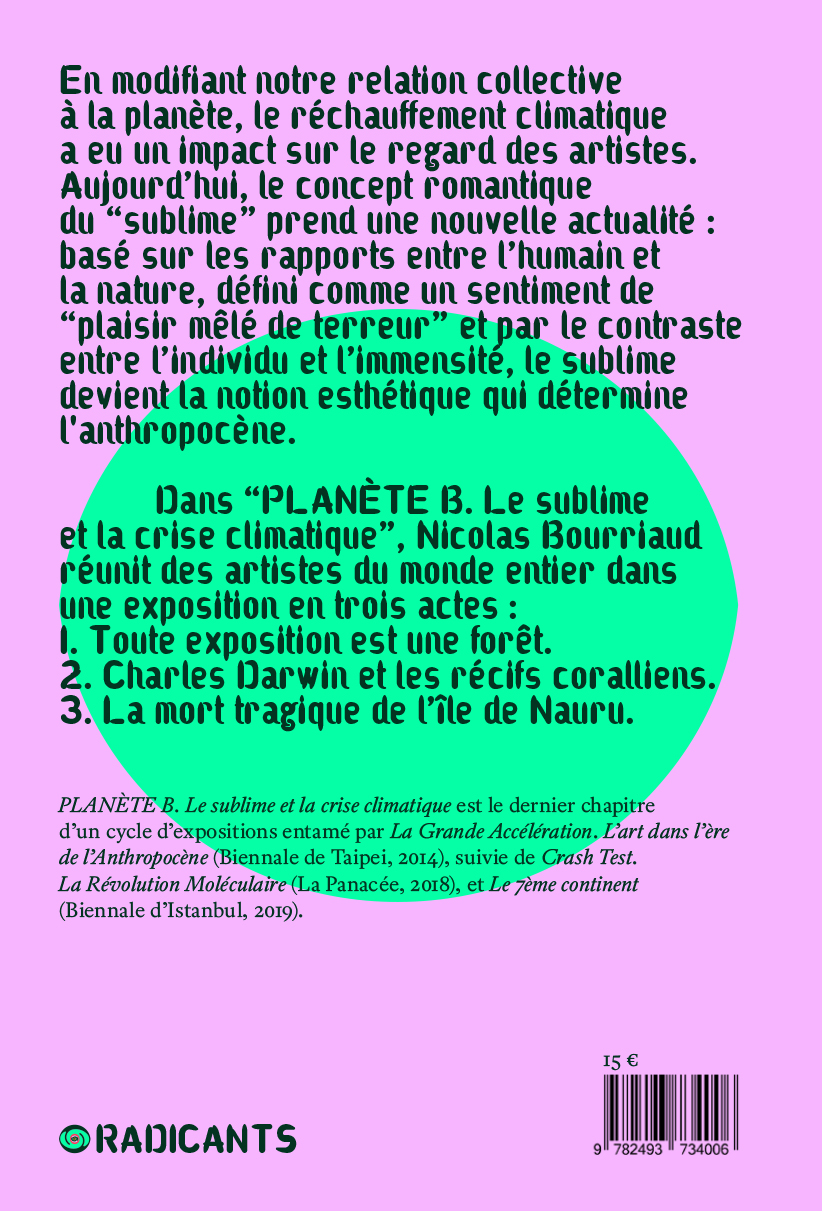 En modifiant notre relation collective à la planète, le réchauffement climatique a eu un impact sur le regard des artistes. Aujourd'hui, le concept romantique du "sublime" prend une nouvelle actualité : basé sur les rapports entre l'humain et la nature, défini comme un sentiment de "plaisir mêlé de terreur" et par le contraste entre l'individu et l'immensité, le sublime devient la notion esthétique qui détermine l'anthropocène.

Dans "PLANÈTE B. Le sublime et la crise climatique", Nicolas Bourriaud réunit des artistes du monde entier dans une exposition en trois actes :
1. Toute exposition est une forêt.
2. Charles Darwin et les récifs coralliens.
3. La mort tragique de l'île de Nauru.

PLANÈTE B. Le sublime et la crise climatique est le dernier chapitre d'un cycle d'expositions entamé par La Grande Accélération. L'art dans l'ère de l'Anthropocène (Biennale de Taipei, 2014), suivie de Crash Test. La Révolution Moléculaire (La Panacée, 2018), et Le 7ème continent (Biennale d'Istanbul, 2019).

15 €

RADICANTS

9 782493 734006